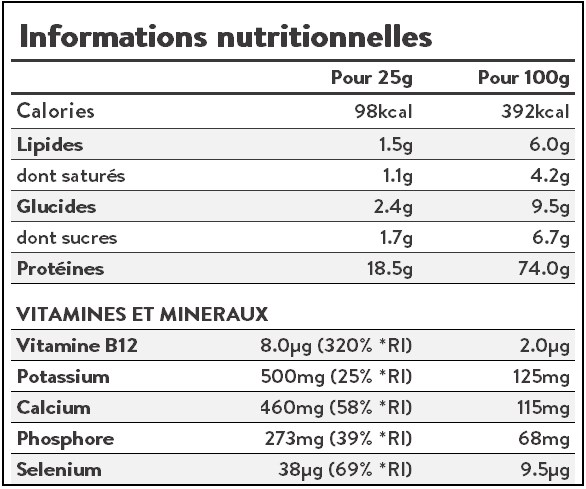 Informations nutritionnelles

| | Pour 25g | Pour 100g |
|---|---|---|
| Calories | 98kcal | 392kcal |
| Lipides | 1.5g | 6.0g |
| dont saturés | 1.1g | 4.2g |
| Glucides | 2.4g | 9.5g |
| dont sucres | 1.7g | 6.7g |
| Protéines | 18.5g | 74.0g |

VITAMINES ET MINERAUX

| | | |
|---|---|---|
| Vitamine B12 | 8.0µg (320% *RI) | 2.0µg |
| Potassium | 500mg (25% *RI) | 125mg |
| Calcium | 460mg (58% *RI) | 115mg |
| Phosphore | 273mg (39% *RI) | 68mg |
| Selenium | 38µg (69% *RI) | 9.5µg |